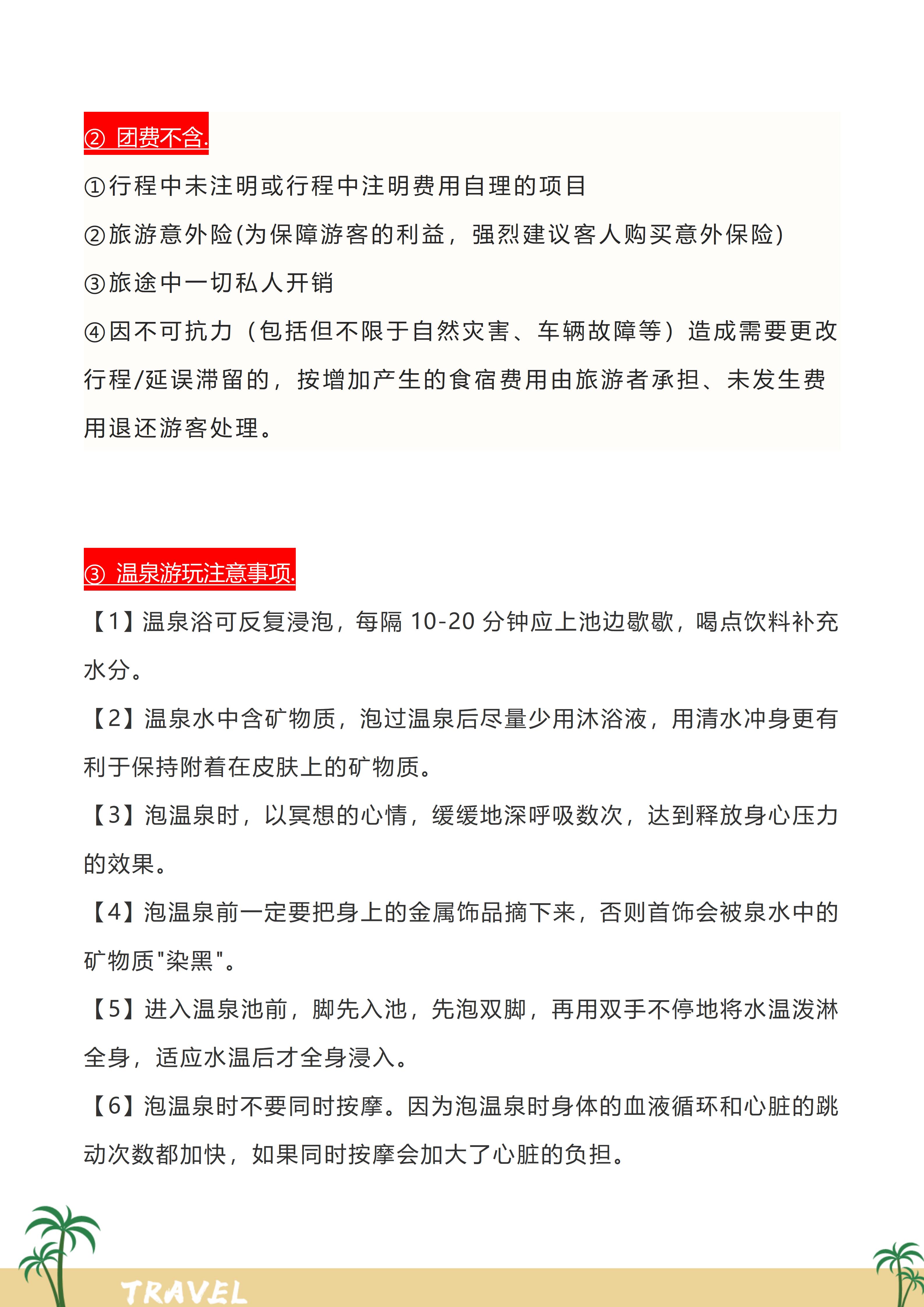 ② 团费不含.

①行程中未注明或行程中注明费用自理的项目

②旅游意外险(为保障游客的利益，强烈建议客人购买意外保险)

③旅途中一切私人开销

④因不可抗力（包括但不限于自然灾害、车辆故障等）造成需要更改行程/延误滞留的，按增加产生的食宿费用由旅游者承担、未发生费用退还游客处理。

③ 温泉游玩注意事项.

【1】温泉浴可反复浸泡，每隔 10-20 分钟应上池边歇歇，喝点饮料补充水分。

【2】温泉水中含矿物质，泡过温泉后尽量少用沐浴液，用清水冲身更有利于保持附着在皮肤上的矿物质。

【3】泡温泉时，以冥想的心情，缓缓地深呼吸数次，达到释放身心压力的效果。

【4】泡温泉前一定要把身上的金属饰品摘下来，否则首饰会被泉水中的矿物质"染黑"。

【5】进入温泉池前，脚先入池，先泡双脚，再用双手不停地将水温泼淋全身，适应水温后才全身浸入。

【6】泡温泉时不要同时按摩。因为泡温泉时身体的血液循环和心脏的跳动次数都加快，如果同时按摩会加大了心脏的负担。

TRAVEL